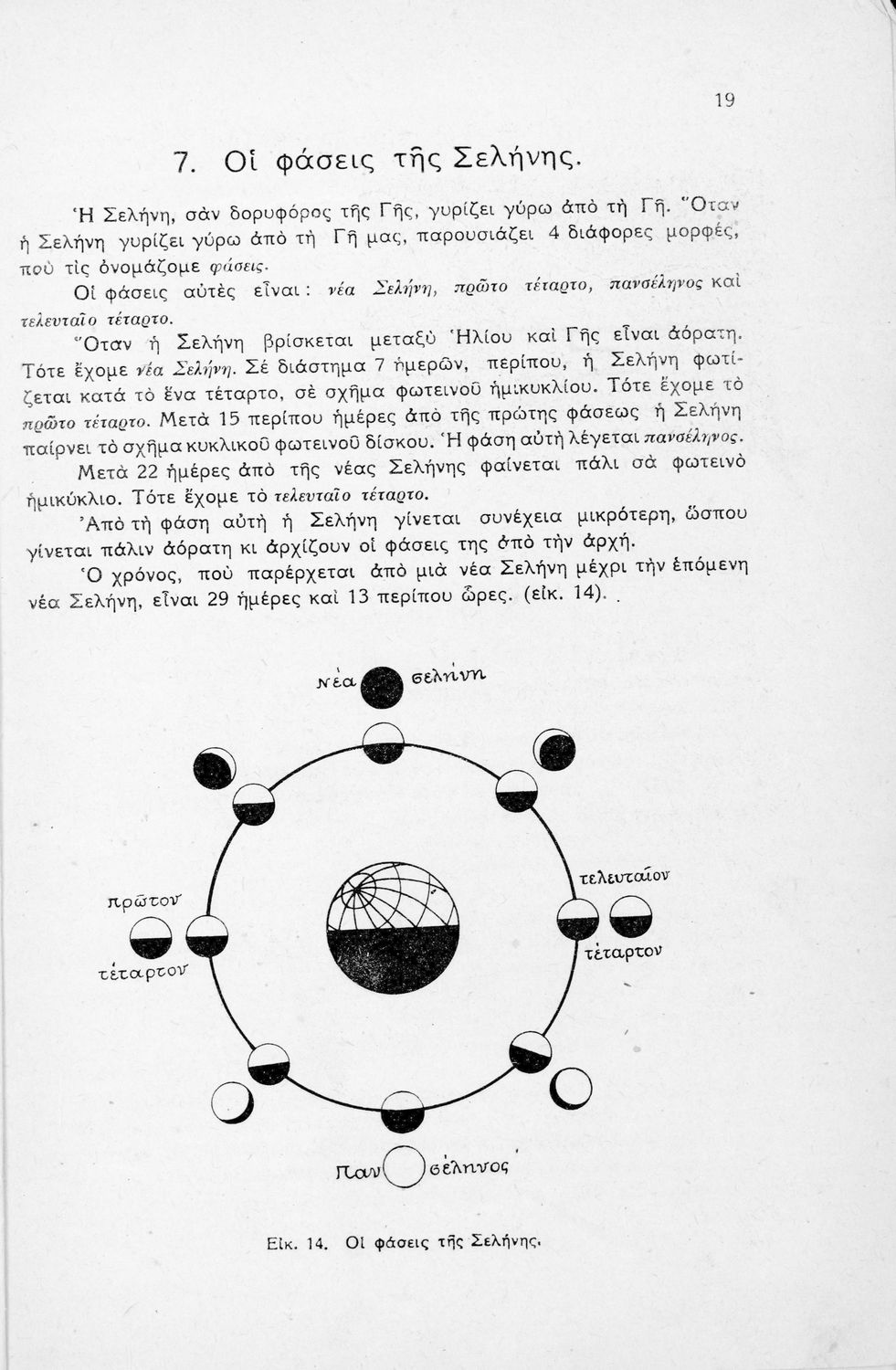 19

7. Οἱ φάσεις τῆς Σελήνης.

Ἡ Σελήνη, σὰν δορυφόρος τῆς Γῆς, γυρίζει γύρω ἀπὸ τὴ Γῆ. Ὅταν ἡ Σελήνη γυρίζει γύρω ἀπὸ τὴ Γῆ μας, παρουσιάζει 4 διάφορες μορφές, ποὺ τὶς ὀνομάζομε φάσεις.

Οἱ φάσεις αὐτὲς εἶναι: νέα Σελήνη, πρῶτο τέταρτο, πανσέληνος καὶ τελευταῖο τέταρτο.

Ὅταν ἡ Σελήνη βρίσκεται μεταξὺ Ἡλίου καὶ Γῆς εἶναι ἀόρατη. Τότε ἔχομε νέα Σελήνη. Σὲ διάστημα 7 ἡμερῶν, περίπου, ἡ Σελήνη φωτίζεται κατὰ τὸ ἕνα τέταρτο, σὲ σχῆμα φωτεινοῦ ἡμικυκλίου. Τότε ἔχομε τὸ πρῶτο τέταρτο. Μετὰ 15 περίπου ἡμέρες ἀπὸ τῆς πρώτης φάσεως ἡ Σελήνη παίρνει τὸ σχῆμα κυκλικοῦ φωτεινοῦ δίσκου. Ἡ φάση αὐτὴ λέγεται πανσέληνος.

Μετὰ 22 ἡμέρες ἀπὸ τῆς νέας Σελήνης φαίνεται πάλι σὰ φωτεινὸ ἡμικύκλιο. Τότε ἔχομε τὸ τελευταῖο τέταρτο.

Ἀπὸ τὴ φάση αὐτὴ ἡ Σελήνη γίνεται συνέχεια μικρότερη, ὥσπου γίνεται πάλιν ἀόρατη κι ἀρχίζουν οἱ φάσεις της ἀπὸ τὴν ἀρχή.

Ὁ χρόνος, ποὺ παρέρχεται ἀπὸ μιὰ νέα Σελήνη μέχρι τὴν ἑπόμενη νέα Σελήνη, εἶναι 29 ἡμέρες καὶ 13 περίπου ὧρες. (εἰκ. 14).

νέα σελήνη

πρῶτον τέταρτον

τελευταῖον τέταρτον

Παν σέληνος

Εἰκ. 14. Οἱ φάσεις τῆς Σελήνης.